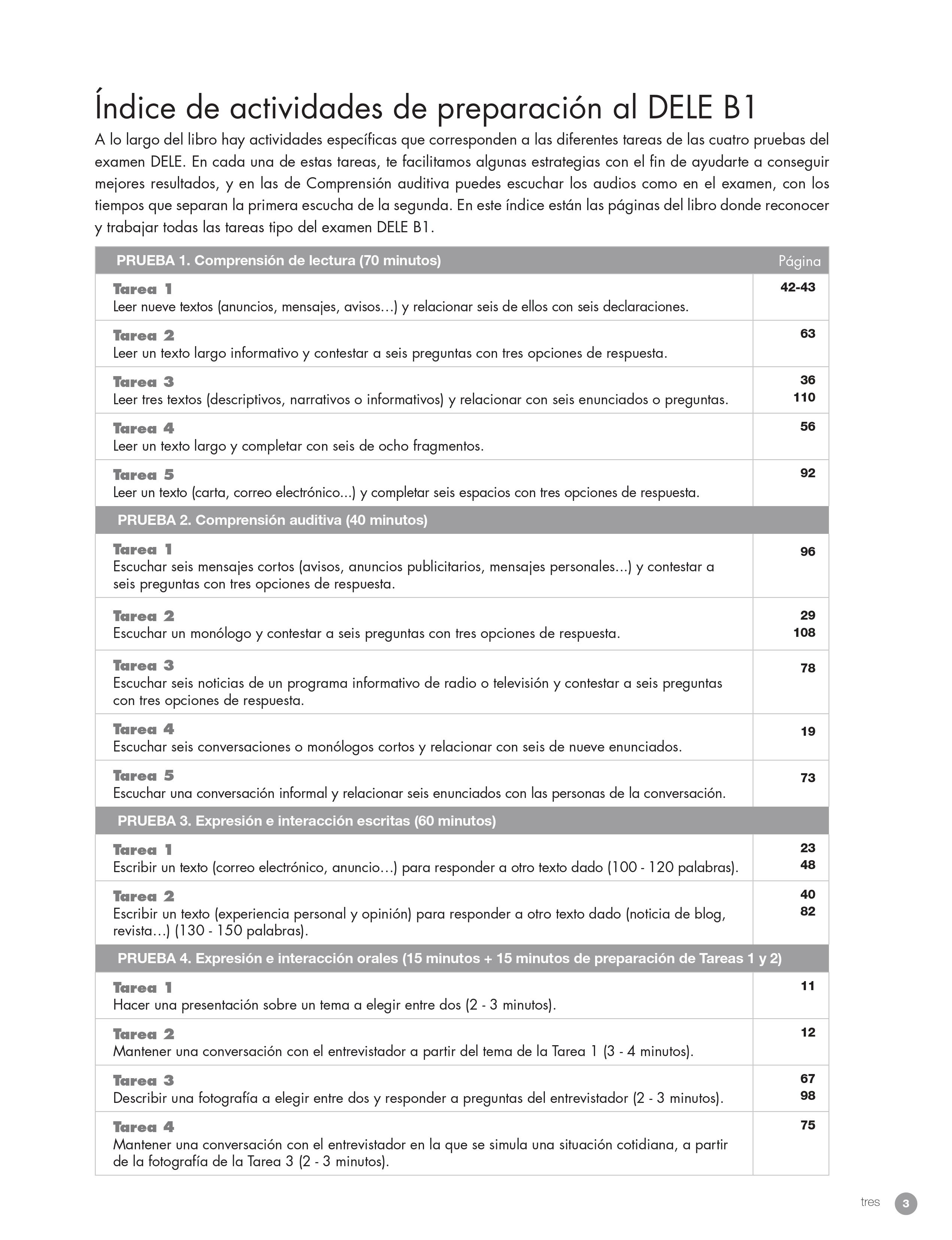 Índice de actividades de preparación al DELE B1

A lo largo del libro hay actividades específicas que corresponden a las diferentes tareas de las cuatro pruebas del examen DELE. En cada una de estas tareas, te facilitamos algunas estrategias con el fin de ayudarte a conseguir mejores resultados, y en las de Comprensión auditiva puedes escuchar los audios como en el examen, con los tiempos que separan la primera escucha de la segunda. En este índice están las páginas del libro donde reconocer y trabajar todas las tareas tipo del examen DELE B1.

| PRUEBA 1. Comprensión de lectura (70 minutos) | Página |
|---|---|
| Tarea 1 Leer nueve textos (anuncios, mensajes, avisos…) y relacionar seis de ellos con seis declaraciones. | 42-43 |
| Tarea 2 Leer un texto largo informativo y contestar a seis preguntas con tres opciones de respuesta. | 63 |
| Tarea 3 Leer tres textos (descriptivos, narrativos o informativos) y relacionar con seis enunciados o preguntas. | 36 110 |
| Tarea 4 Leer un texto largo y completar con seis de ocho fragmentos. | 56 |
| Tarea 5 Leer un texto (carta, correo electrónico...) y completar seis espacios con tres opciones de respuesta. | 92 |
| PRUEBA 2. Comprensión auditiva (40 minutos) | |
| Tarea 1 Escuchar seis mensajes cortos (avisos, anuncios publicitarios, mensajes personales...) y contestar a seis preguntas con tres opciones de respuesta. | 96 |
| Tarea 2 Escuchar un monólogo y contestar a seis preguntas con tres opciones de respuesta. | 29 108 |
| Tarea 3 Escuchar seis noticias de un programa informativo de radio o televisión y contestar a seis preguntas con tres opciones de respuesta. | 78 |
| Tarea 4 Escuchar seis conversaciones o monólogos cortos y relacionar con seis de nueve enunciados. | 19 |
| Tarea 5 Escuchar una conversación informal y relacionar seis enunciados con las personas de la conversación. | 73 |
| PRUEBA 3. Expresión e interacción escritas (60 minutos) | |
| Tarea 1 Escribir un texto (correo electrónico, anuncio…) para responder a otro texto dado (100 - 120 palabras). | 23 48 |
| Tarea 2 Escribir un texto (experiencia personal y opinión) para responder a otro texto dado (noticia de blog, revista…) (130 - 150 palabras). | 40 82 |
| PRUEBA 4. Expresión e interacción orales (15 minutos + 15 minutos de preparación de Tareas 1 y 2) | |
| Tarea 1 Hacer una presentación sobre un tema a elegir entre dos (2 - 3 minutos). | 11 |
| Tarea 2 Mantener una conversación con el entrevistador a partir del tema de la Tarea 1 (3 - 4 minutos). | 12 |
| Tarea 3 Describir una fotografía a elegir entre dos y responder a preguntas del entrevistador (2 - 3 minutos). | 67 98 |
| Tarea 4 Mantener una conversación con el entrevistador en la que se simula una situación cotidiana, a partir de la fotografía de la Tarea 3 (2 - 3 minutos). | 75 |

tres 3